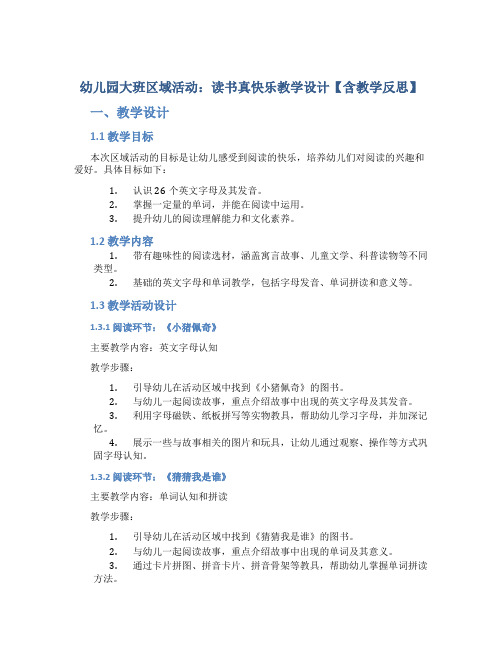 幼儿园大班区域活动：读书真快乐教学设计【含教学反思】

一、教学设计

1.1 教学目标

本次区域活动的目标是让幼儿感受到阅读的快乐，培养幼儿们对阅读的兴趣和爱好。具体目标如下：

1. 认识 26 个英文字母及其发音。
2. 掌握一定量的单词，并能在阅读中运用。
3. 提升幼儿的阅读理解能力和文化素养。

1.2 教学内容

1. 带有趣味性的阅读选材，涵盖寓言故事、儿童文学、科普读物等不同类型。
2. 基础的英文字母和单词教学，包括字母发音、单词拼读和意义等。

1.3 教学活动设计

1.3.1 阅读环节：《小猪佩奇》

主要教学内容：英文字母认知

教学步骤：

1. 引导幼儿在活动区域中找到《小猪佩奇》的图书。
2. 与幼儿一起阅读故事，重点介绍故事中出现的英文字母及其发音。
3. 利用字母磁铁、纸板拼写等实物教具，帮助幼儿学习字母，并加深记忆。
4. 展示一些与故事相关的图片和玩具，让幼儿通过观察、操作等方式巩固字母认知。

1.3.2 阅读环节：《猜猜我是谁》

主要教学内容：单词认知和拼读

教学步骤：

1. 引导幼儿在活动区域中找到《猜猜我是谁》的图书。
2. 与幼儿一起阅读故事，重点介绍故事中出现的单词及其意义。
3. 通过卡片拼图、拼音卡片、拼音骨架等教具，帮助幼儿掌握单词拼读方法。